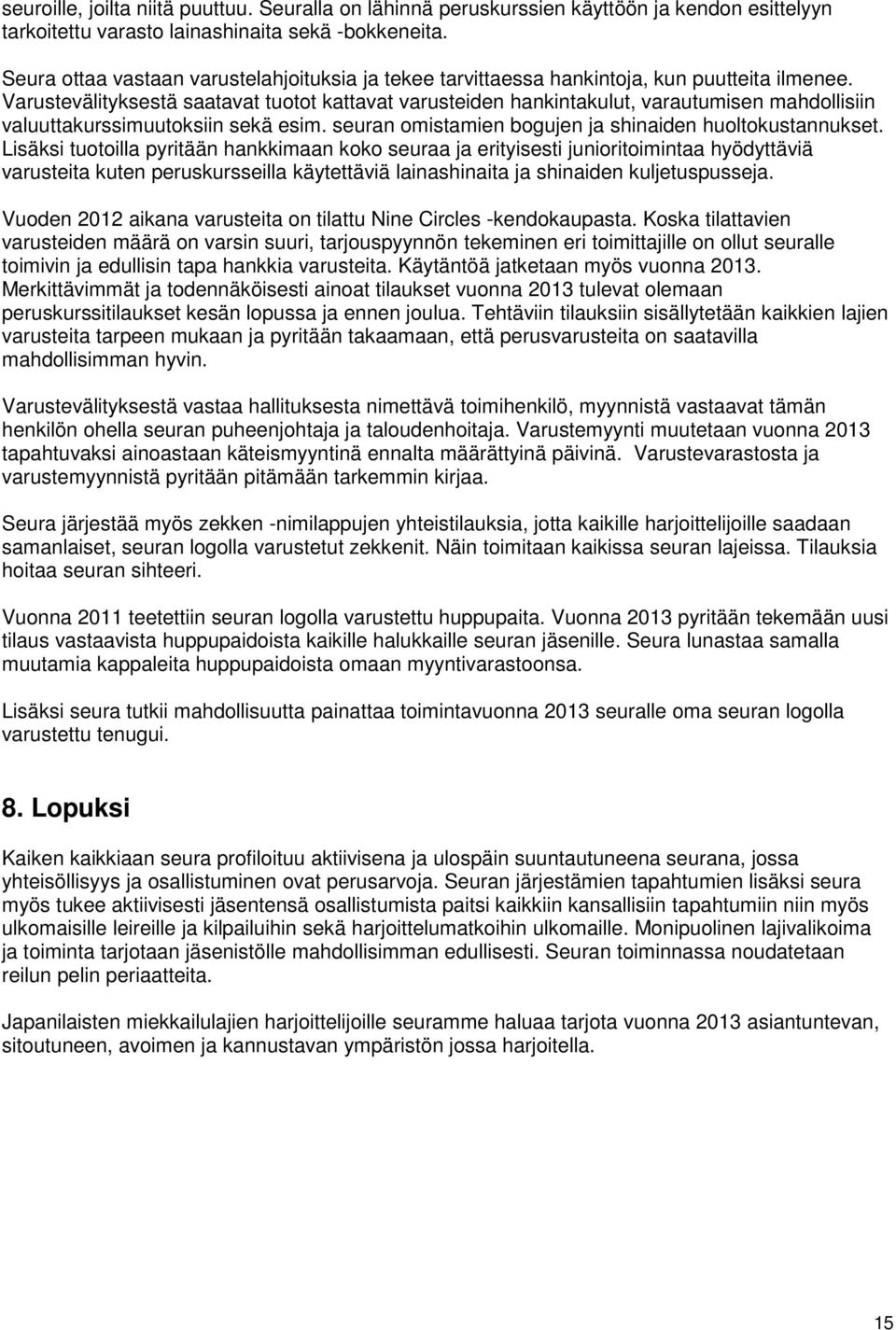 seuroille, joilta niitä puuttuu. Seuralla on lähinnä peruskurssien käyttöön ja kendon esittelyyn tarkoitettu varasto lainashinaita sekä -bokkeneita.

Seura ottaa vastaan varustelahjoituksia ja tekee tarvittaessa hankintoja, kun puutteita ilmenee. Varustevälityksestä saatavat tuotot kattavat varusteiden hankintakulut, varautumisen mahdollisiin valuuttakurssimuutoksiin sekä esim. seuran omistamien bogujen ja shinaiden huoltokustannukset. Lisäksi tuotoilla pyritään hankkimaan koko seuraa ja erityisesti junioritoimintaa hyödyttäviä varusteita kuten peruskursseilla käytettäviä lainashinaita ja shinaiden kuljetuspusseja.

Vuoden 2012 aikana varusteita on tilattu Nine Circles -kendokaupasta. Koska tilattavien varusteiden määrä on varsin suuri, tarjouspyynnön tekeminen eri toimittajille on ollut seuralle toimivin ja edullisin tapa hankkia varusteita. Käytäntöä jatketaan myös vuonna 2013. Merkittävimmät ja todennäköisesti ainoat tilaukset vuonna 2013 tulevat olemaan peruskurssitilaukset kesän lopussa ja ennen joulua. Tehtäviin tilauksiin sisällytetään kaikkien lajien varusteita tarpeen mukaan ja pyritään takaamaan, että perusvarusteita on saatavilla mahdollisimman hyvin.

Varustevälityksestä vastaa hallituksesta nimettävä toimihenkilö, myynnistä vastaavat tämän henkilön ohella seuran puheenjohtaja ja taloudenhoitaja. Varustemyynti muutetaan vuonna 2013 tapahtuvaksi ainoastaan käteismyyntinä ennalta määrättyinä päivinä. Varustevarastosta ja varustemyynnistä pyritään pitämään tarkemmin kirjaa.

Seura järjestää myös zekken -nimilappujen yhteistilauksia, jotta kaikille harjoittelijoille saadaan samanlaiset, seuran logolla varustetut zekkenit. Näin toimitaan kaikissa seuran lajeissa. Tilauksia hoitaa seuran sihteeri.

Vuonna 2011 teetettiin seuran logolla varustettu huppupaita. Vuonna 2013 pyritään tekemään uusi tilaus vastaavista huppupaidoista kaikille halukkaille seuran jäsenille. Seura lunastaa samalla muutamia kappaleita huppupaidoista omaan myyntivarastoonsa.

Lisäksi seura tutkii mahdollisuutta painattaa toimintavuonna 2013 seuralle oma seuran logolla varustettu tenugui.

8. Lopuksi

Kaiken kaikkiaan seura profiloituu aktiivisena ja ulospäin suuntautuneena seurana, jossa yhteisöllisyys ja osallistuminen ovat perusarvoja. Seuran järjestämien tapahtumien lisäksi seura myös tukee aktiivisesti jäsentensä osallistumista paitsi kaikkiin kansallisiin tapahtumiin niin myös ulkomaisille leireille ja kilpailuihin sekä harjoittelumatkoihin ulkomaille. Monipuolinen lajivalikoima ja toiminta tarjotaan jäsenistölle mahdollisimman edullisesti. Seuran toiminnassa noudatetaan reilun pelin periaatteita.

Japanilaisten miekkailulajien harjoittelijoille seuramme haluaa tarjota vuonna 2013 asiantuntevan, sitoutuneen, avoimen ja kannustavan ympäristön jossa harjoitella.

15